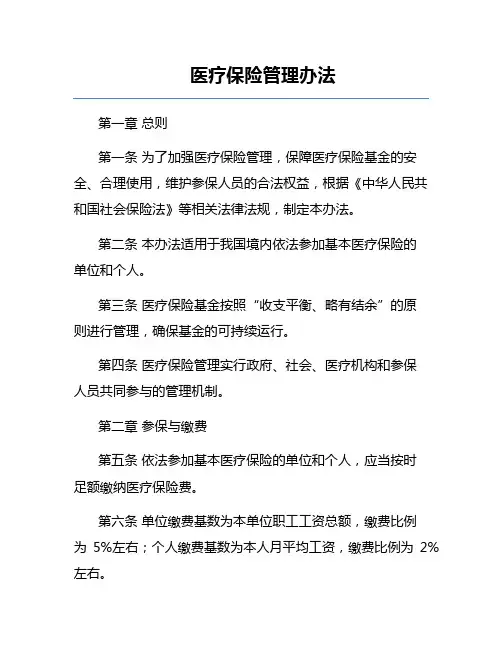 医疗保险管理办法

第一章 总则

第一条 为了加强医疗保险管理，保障医疗保险基金的安全、合理使用，维护参保人员的合法权益，根据《中华人民共和国社会保险法》等相关法律法规，制定本办法。

第二条 本办法适用于我国境内依法参加基本医疗保险的单位和个人。

第三条 医疗保险基金按照“收支平衡、略有结余”的原则进行管理，确保基金的可持续运行。

第四条 医疗保险管理实行政府、社会、医疗机构和参保人员共同参与的管理机制。

第二章 参保与缴费

第五条 依法参加基本医疗保险的单位和个人，应当按时足额缴纳医疗保险费。

第六条 单位缴费基数为本单位职工工资总额，缴费比例为 5%左右；个人缴费基数为本人月平均工资，缴费比例为 2%左右。